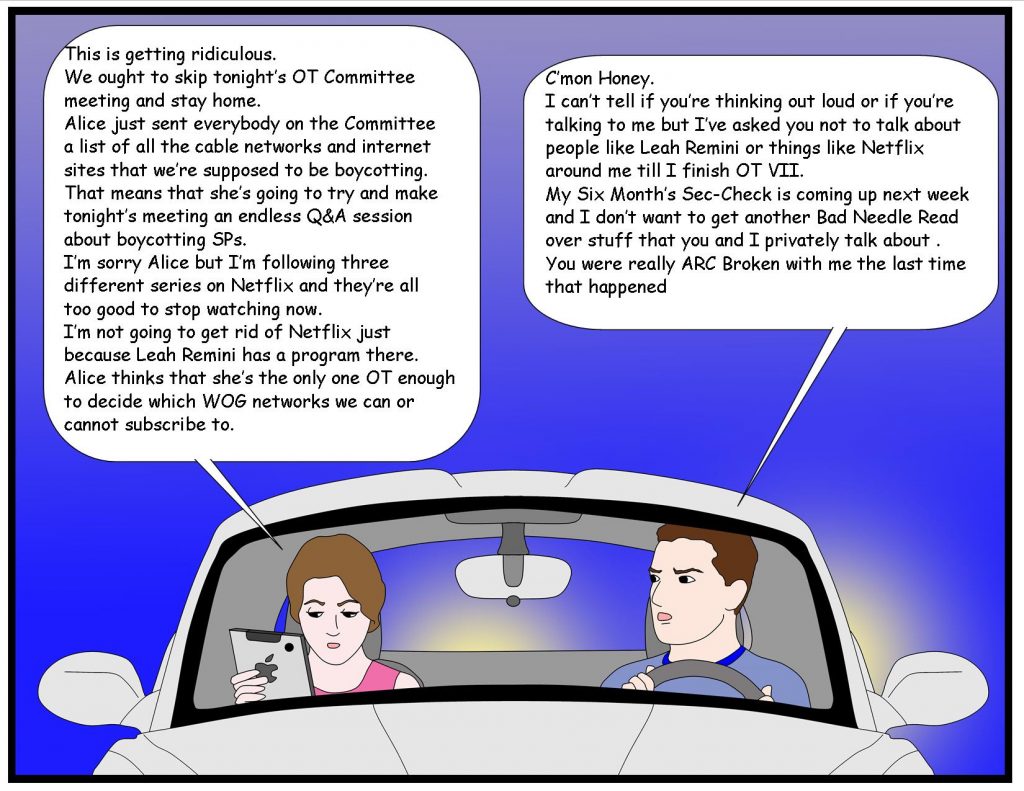 This is getting ridiculous.
We ought to skip tonight's OT Committee meeting and stay home.
Alice just sent everybody on the Committee a list of all the cable networks and internet sites that we're supposed to be boycotting.
That means that she's going to try and make tonight's meeting an endless Q&A session about boycotting SPs.
I'm sorry Alice but I'm following three different series on Netflix and they're all too good to stop watching now.
I'm not going to get rid of Netflix just because Leah Remini has a program there.
Alice thinks that she's the only one OT enough to decide which WOG networks we can or cannot subscribe to.

C'mon Honey.
I can't tell if you're thinking out loud or if you're talking to me but I've asked you not to talk about people like Leah Remini or things like Netflix around me till I finish OT VII.
My Six Month's Sec-Check is coming up next week and I don't want to get another Bad Needle Read over stuff that you and I privately talk about .
You were really ARC Broken with me the last time that happened